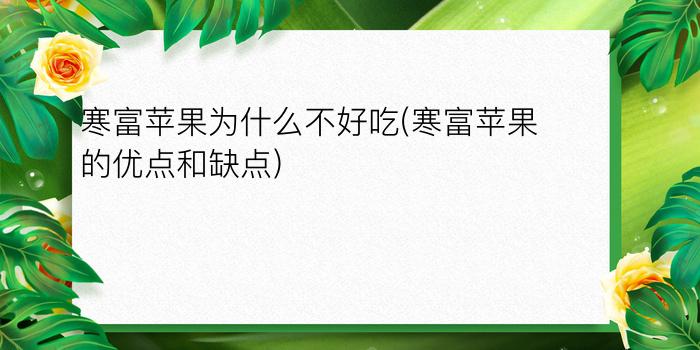 寒富苹果为什么不好吃(寒富苹果的优点和缺点)